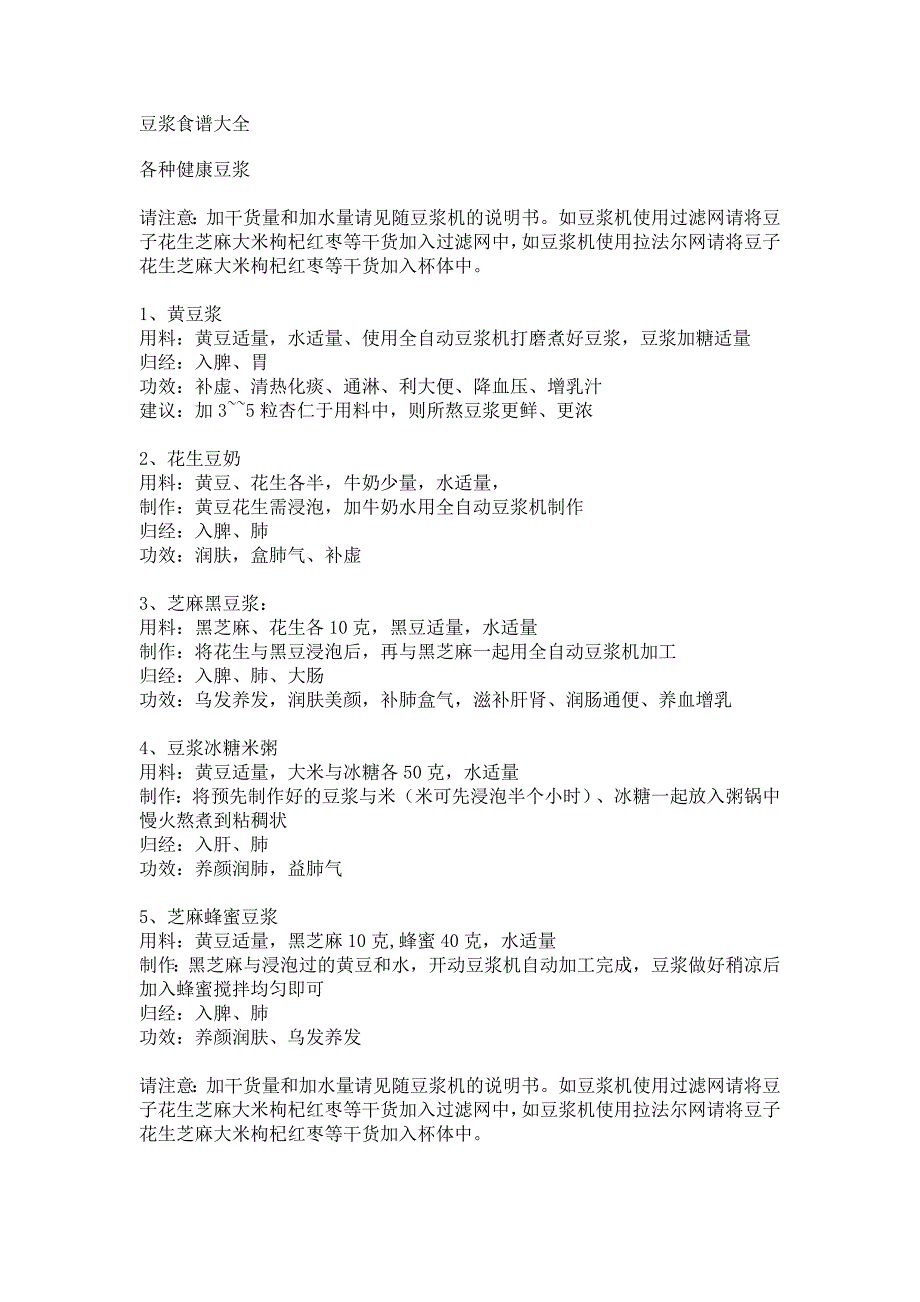 豆浆食谱大全

各种健康豆浆

请注意: 加干货量和加水量请见随豆浆机的说明书。如豆浆机使用过滤网请将豆子花生芝麻大米枸杞红枣等干货加入过滤网中，如豆浆机使用拉法尔网请将豆子花生芝麻大米枸杞红枣等干货加入杯体中。

1、黄豆浆
用料：黄豆适量，水适量、使用全自动豆浆机打磨煮好豆浆，豆浆加糖适量
归经：入脾、胃
功效：补虚、清热化痰、通淋、利大便、降血压、增乳汁
建议：加 3~~5 粒杏仁于用料中，则所熬豆浆更鲜、更浓

2、花生豆奶
用料：黄豆、花生各半，牛奶少量，水适量，
制作：黄豆花生需浸泡，加牛奶水用全自动豆浆机制作
归经：入脾、肺
功效：润肤，盒肺气、补虚

3、芝麻黑豆浆：
用料：黑芝麻、花生各 10 克，黑豆适量，水适量
制作：将花生与黑豆浸泡后，再与黑芝麻一起用全自动豆浆机加工
归经：入脾、肺、大肠
功效：乌发养发，润肤美颜，补肺盒气，滋补肝肾、润肠通便、养血增乳

4、豆浆冰糖米粥
用料：黄豆适量，大米与冰糖各 50 克，水适量
制作：将预先制作好的豆浆与米（米可先浸泡半个小时）、冰糖一起放入粥锅中慢火熬煮到粘稠状
归经：入肝、肺
功效：养颜润肺，益肺气

5、芝麻蜂蜜豆浆
用料：黄豆适量，黑芝麻 10 克,蜂蜜 40 克，水适量
制作: 黑芝麻与浸泡过的黄豆和水，开动豆浆机自动加工完成，豆浆做好稍凉后加入蜂蜜搅拌均匀即可
归经：入脾、肺
功效：养颜润肤、乌发养发

请注意: 加干货量和加水量请见随豆浆机的说明书。如豆浆机使用过滤网请将豆子花生芝麻大米枸杞红枣等干货加入过滤网中，如豆浆机使用拉法尔网请将豆子花生芝麻大米枸杞红枣等干货加入杯体中。